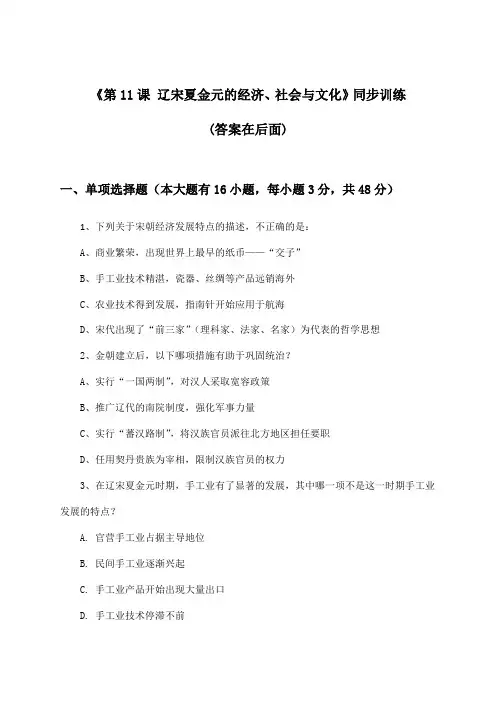 《第 11 课 辽宋夏金元的经济、社会与文化》同步训练

(答案在后面)

一、单项选择题（本大题有 16 小题，每小题 3 分，共 48 分）

1、下列关于宋朝经济发展特点的描述，不正确的是：

A、商业繁荣，出现世界上最早的纸币——“交子”

B、手工业技术精湛，瓷器、丝绸等产品远销海外

C、农业技术得到发展，指南针开始应用于航海

D、宋代出现了“前三家”（理科家、法家、名家）为代表的哲学思想

2、金朝建立后，以下哪项措施有助于巩固统治？

A、实行“一国两制”，对汉人采取宽容政策

B、推广辽代的南院制度，强化军事力量

C、实行“蕃汉路制”，将汉族官员派往北方地区担任要职

D、任用契丹贵族为宰相，限制汉族官员的权力

3、在辽宋夏金元时期，手工业有了显著的发展，其中哪一项不是这一时期手工业发展的特点？

A. 官营手工业占据主导地位

B. 民间手工业逐渐兴起

C. 手工业产品开始出现大量出口

D. 手工业技术停滞不前